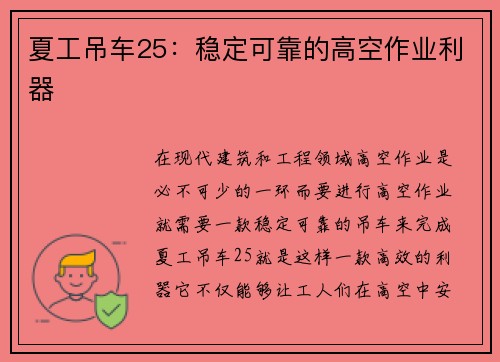 夏工吊车25：稳定可靠的高空作业利器

在现代建筑和工程领域高空作业是必不可少的一环而要进行高空作业就需要一款稳定可靠的吊车来完成夏工吊车25就是这样一款高效的利器它不仅能够让工人们在高空中安